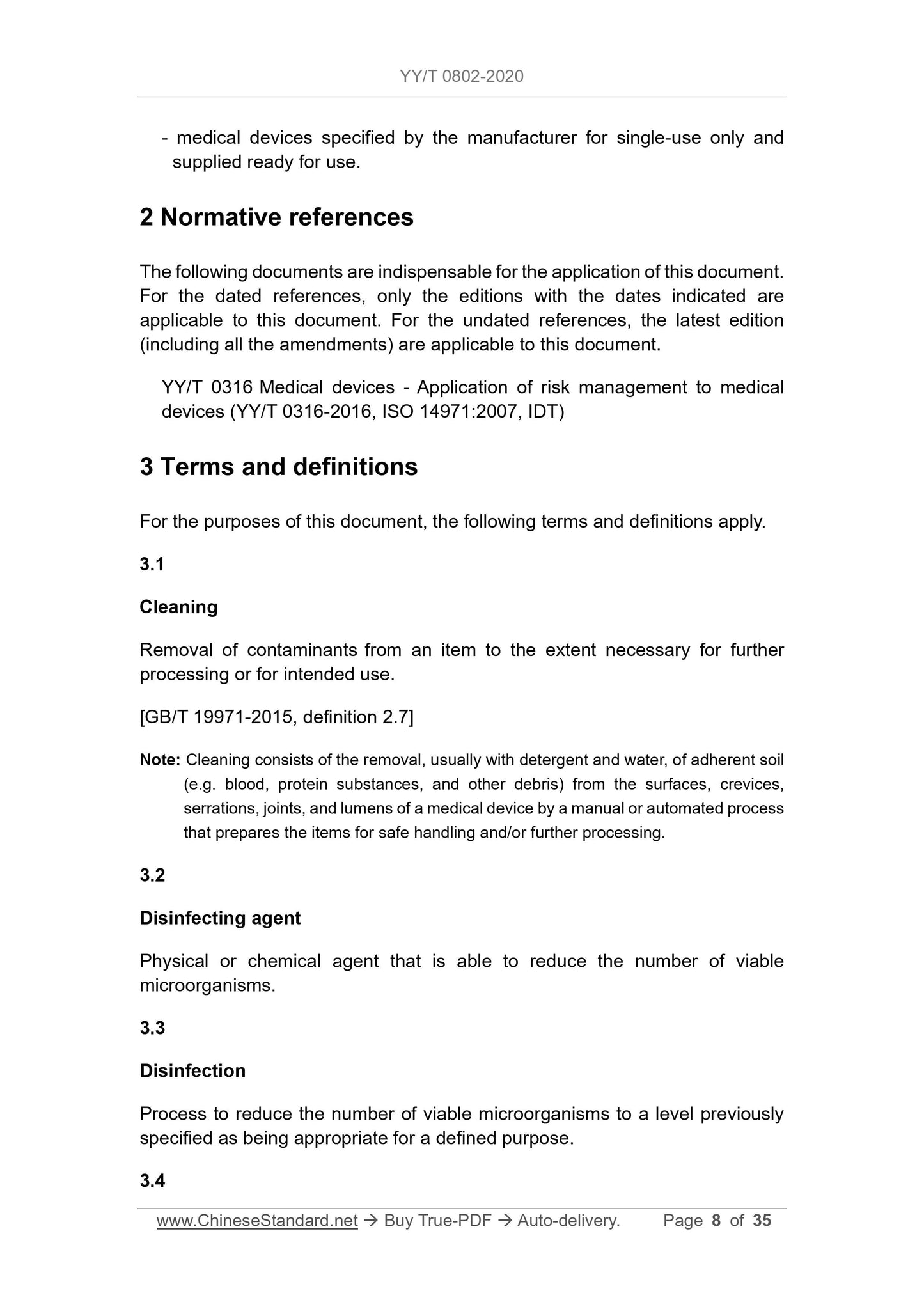 YY/T 0802-2020

- medical devices specified by the manufacturer for single-use only and supplied ready for use.

2 Normative references

The following documents are indispensable for the application of this document. For the dated references, only the editions with the dates indicated are applicable to this document. For the undated references, the latest edition (including all the amendments) are applicable to this document.

YY/T 0316 Medical devices - Application of risk management to medical devices (YY/T 0316-2016, ISO 14971:2007, IDT)

3 Terms and definitions

For the purposes of this document, the following terms and definitions apply.

3.1

Cleaning

Removal of contaminants from an item to the extent necessary for further processing or for intended use.

[GB/T 19971-2015, definition 2.7]

Note: Cleaning consists of the removal, usually with detergent and water, of adherent soil (e.g. blood, protein substances, and other debris) from the surfaces, crevices, serrations, joints, and lumens of a medical device by a manual or automated process that prepares the items for safe handling and/or further processing.

3.2

Disinfecting agent

Physical or chemical agent that is able to reduce the number of viable microorganisms.

3.3

Disinfection

Process to reduce the number of viable microorganisms to a level previously specified as being appropriate for a defined purpose.

3.4

www.ChineseStandard.net → Buy True-PDF → Auto-delivery. Page 8 of 35